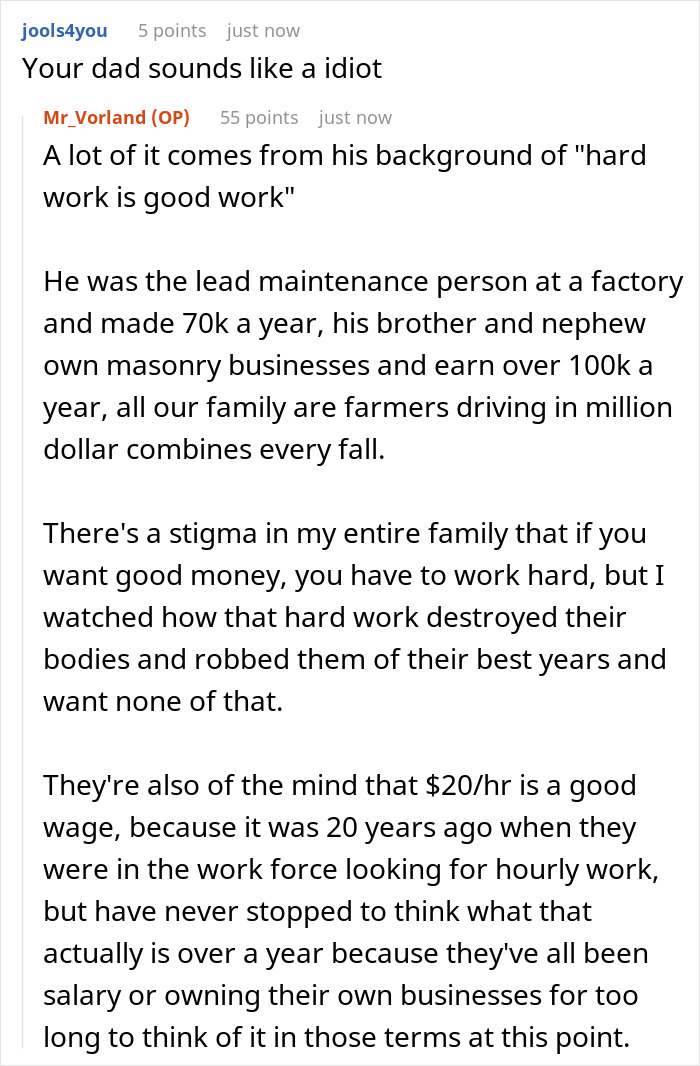 jools4you 5 points just now
Your dad sounds like a idiot

Mr_Vorland (OP) 55 points just now
A lot of it comes from his background of "hard work is good work"

He was the lead maintenance person at a factory and made 70k a year, his brother and nephew own masonry businesses and earn over 100k a year, all our family are farmers driving in million dollar combines every fall.

There's a stigma in my entire family that if you want good money, you have to work hard, but I watched how that hard work destroyed their bodies and robbed them of their best years and want none of that.

They're also of the mind that \$20/hr is a good wage, because it was 20 years ago when they were in the work force looking for hourly work, but have never stopped to think what that actually is over a year because they've all been salary or owning their own businesses for too long to think of it in those terms at this point.